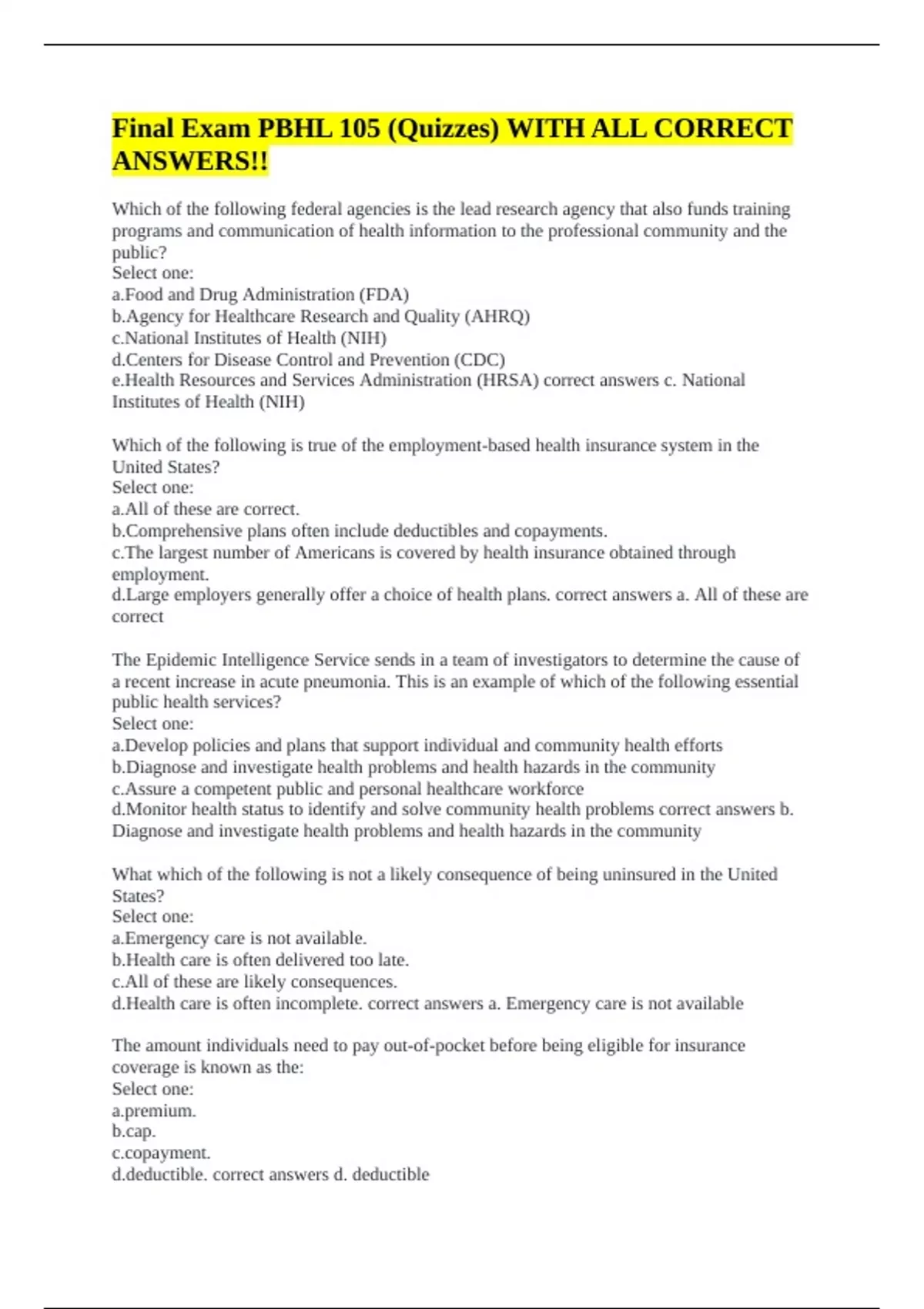 Final Exam PBHL 105 (Quizzes) WITH ALL CORRECT ANSWERS!!

Which of the following federal agencies is the lead research agency that also funds training programs and communication of health information to the professional community and the public?
Select one:
a.Food and Drug Administration (FDA)
b.Agency for Healthcare Research and Quality (AHRQ)
c.National Institutes of Health (NIH)
d.Centers for Disease Control and Prevention (CDC)
e.Health Resources and Services Administration (HRSA) correct answers c. National Institutes of Health (NIH)

Which of the following is true of the employment-based health insurance system in the United States?
Select one:
a.All of these are correct.
b.Comprehensive plans often include deductibles and copayments.
c.The largest number of Americans is covered by health insurance obtained through employment.
d.Large employers generally offer a choice of health plans. correct answers a. All of these are correct

The Epidemic Intelligence Service sends in a team of investigators to determine the cause of a recent increase in acute pneumonia. This is an example of which of the following essential public health services?
Select one:
a.Develop policies and plans that support individual and community health efforts
b.Diagnose and investigate health problems and health hazards in the community
c.Assure a competent public and personal healthcare workforce
d.Monitor health status to identify and solve community health problems correct answers b. Diagnose and investigate health problems and health hazards in the community

What which of the following is not a likely consequence of being uninsured in the United States?
Select one:
a.Emergency care is not available.
b.Health care is often delivered too late.
c.All of these are likely consequences.
d.Health care is often incomplete. correct answers a. Emergency care is not available

The amount individuals need to pay out-of-pocket before being eligible for insurance coverage is known as the:
Select one:
a.premium.
b.cap.
c.copayment.
d.deductible. correct answers d. deductible